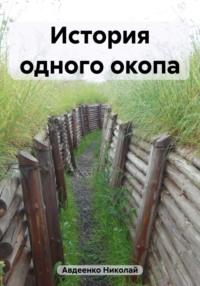 История одного окопа

Авдеенко Николай